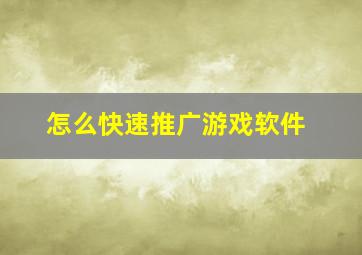 怎么快速推广游戏软件